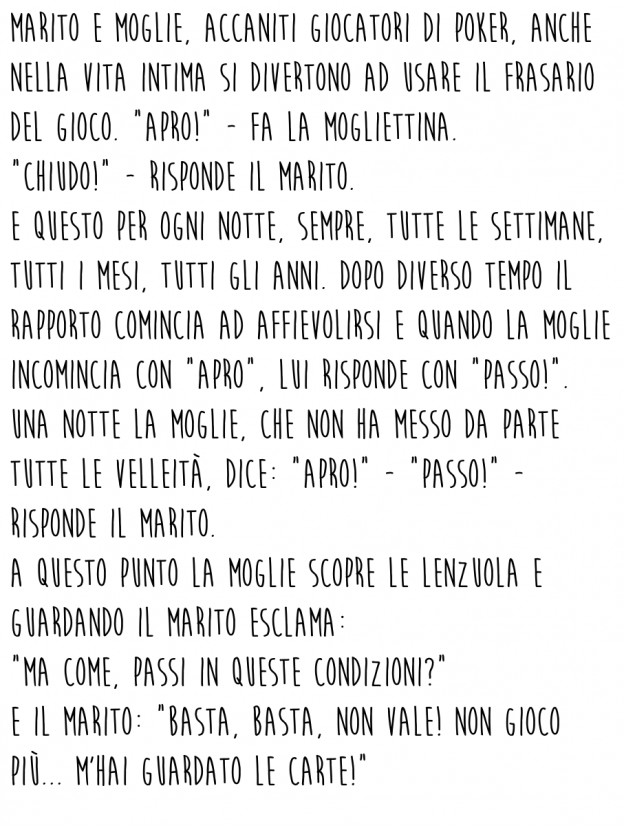 MARITO E MOGLIE, ACCANITI GIOCATORI DI POKER, ANCHE NELLA VITA INTIMA SI DIVERTONO AD USARE IL FRASARIO DEL GIOCO. "APRO!" - FA LA MOGLIETTINA.
"CHIUDO!" - RISPONDE IL MARITO.
E QUESTO PER OGNI NOTTE, SEMPRE, TUTTE LE SETTIMANE, TUTTI I MESI, TUTTI GLI ANNI. DOPO DIVERSO TEMPO IL RAPPORTO COMINCIA AD AFFIEVOLIRSI E QUANDO LA MOGLIE INCOMINCIA CON "APRO", LUI RISPONDE CON "PASSO!".
UNA NOTTE LA MOGLIE, CHE NON HA MESSO DA PARTE TUTTE LE VELLEITÀ, DICE: "APRO!" - "PASSO!" - RISPONDE IL MARITO.
A QUESTO PUNTO LA MOGLIE SCOPRE LE LENZUOLA E GUARDANDO IL MARITO ESCLAMA:
"MA COME, PASSI IN QUESTE CONDIZIONI?"
E IL MARITO: "BASTA, BASTA, NON VALE! NON GIOCO PIÙ... M'HAI GUARDATO LE CARTE!"